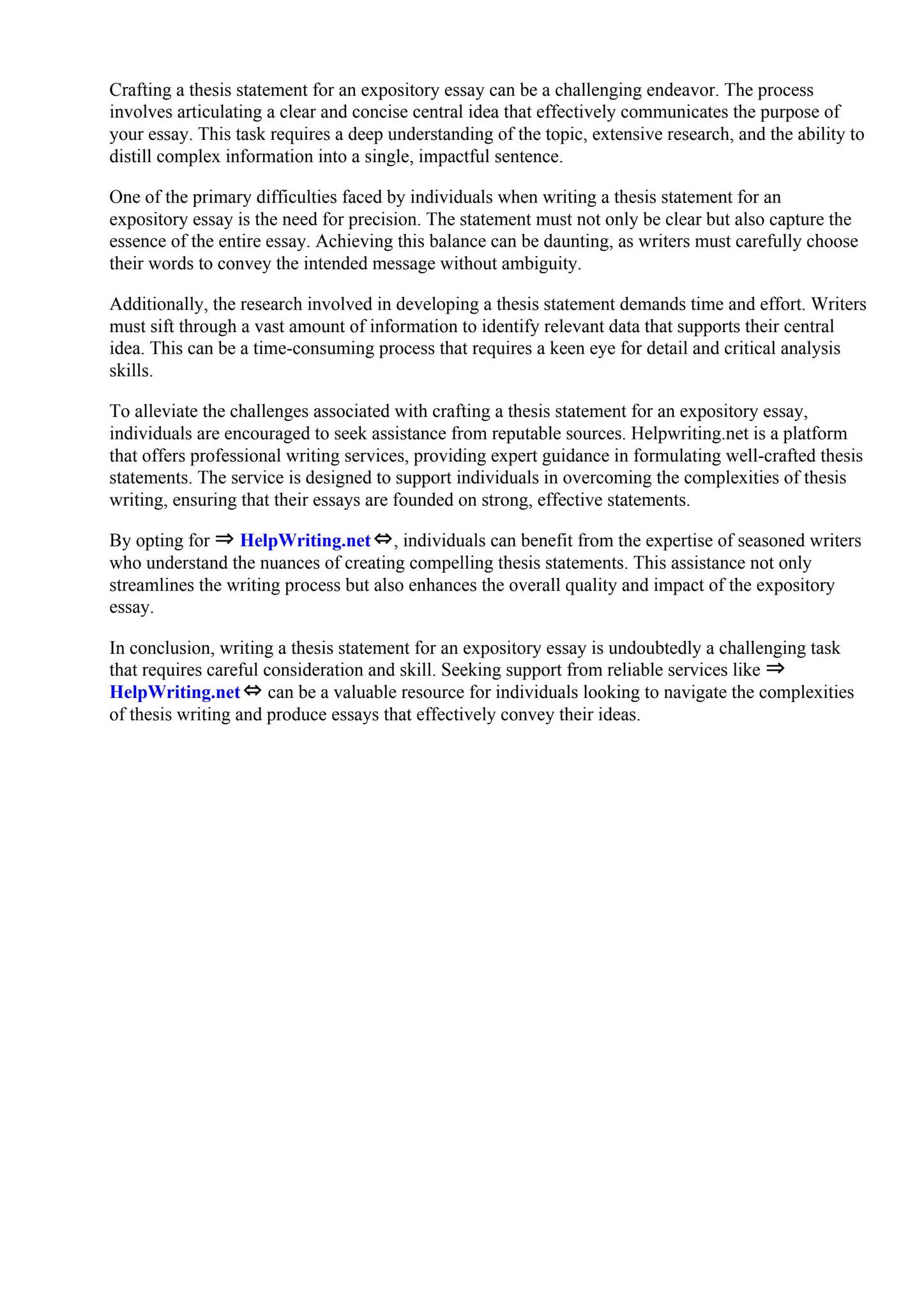 Crafting a thesis statement for an expository essay can be a challenging endeavor. The process involves articulating a clear and concise central idea that effectively communicates the purpose of your essay. This task requires a deep understanding of the topic, extensive research, and the ability to distill complex information into a single, impactful sentence.

One of the primary difficulties faced by individuals when writing a thesis statement for an expository essay is the need for precision. The statement must not only be clear but also capture the essence of the entire essay. Achieving this balance can be daunting, as writers must carefully choose their words to convey the intended message without ambiguity.

Additionally, the research involved in developing a thesis statement demands time and effort. Writers must sift through a vast amount of information to identify relevant data that supports their central idea. This can be a time-consuming process that requires a keen eye for detail and critical analysis skills.

To alleviate the challenges associated with crafting a thesis statement for an expository essay, individuals are encouraged to seek assistance from reputable sources. Helpwriting.net is a platform that offers professional writing services, providing expert guidance in formulating well-crafted thesis statements. The service is designed to support individuals in overcoming the complexities of thesis writing, ensuring that their essays are founded on strong, effective statements.

By opting for ⇒ HelpWriting.net ⇔, individuals can benefit from the expertise of seasoned writers who understand the nuances of creating compelling thesis statements. This assistance not only streamlines the writing process but also enhances the overall quality and impact of the expository essay.

In conclusion, writing a thesis statement for an expository essay is undoubtedly a challenging task that requires careful consideration and skill. Seeking support from reliable services like ⇒ HelpWriting.net ⇔ can be a valuable resource for individuals looking to navigate the complexities of thesis writing and produce essays that effectively convey their ideas.